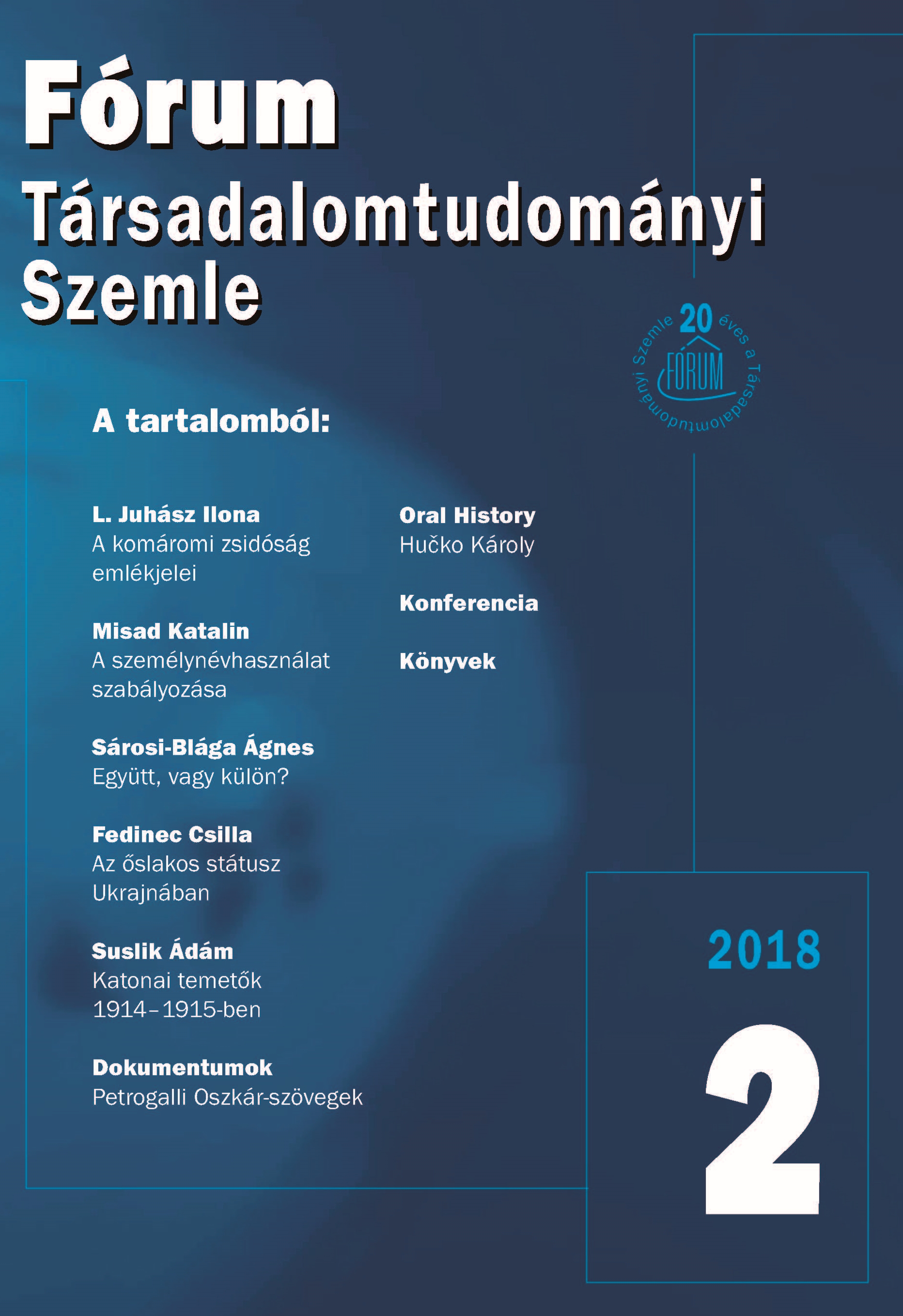 Fórum Társadalomtudományi Szemle

20 éves a Társadalomtudományi Szemle
FÓRUM

A tartalomból:

L. Juhász Ilona
A komáromi zsidóság emlékjelei

Misad Katalin
A személynévhasználat szabályozása

Sárosi-Blága Ágnes
Együtt, vagy külön?

Fedinec Csilla
Az őslakos státusz Ukrajnában

Suslik Ádám
Katonai temetők 1914–1915-ben

Dokumentumok
Petrogalli Oszkár-szövegek

Oral History
Hučko Károly

Konferencia

Könyvek

2018

2